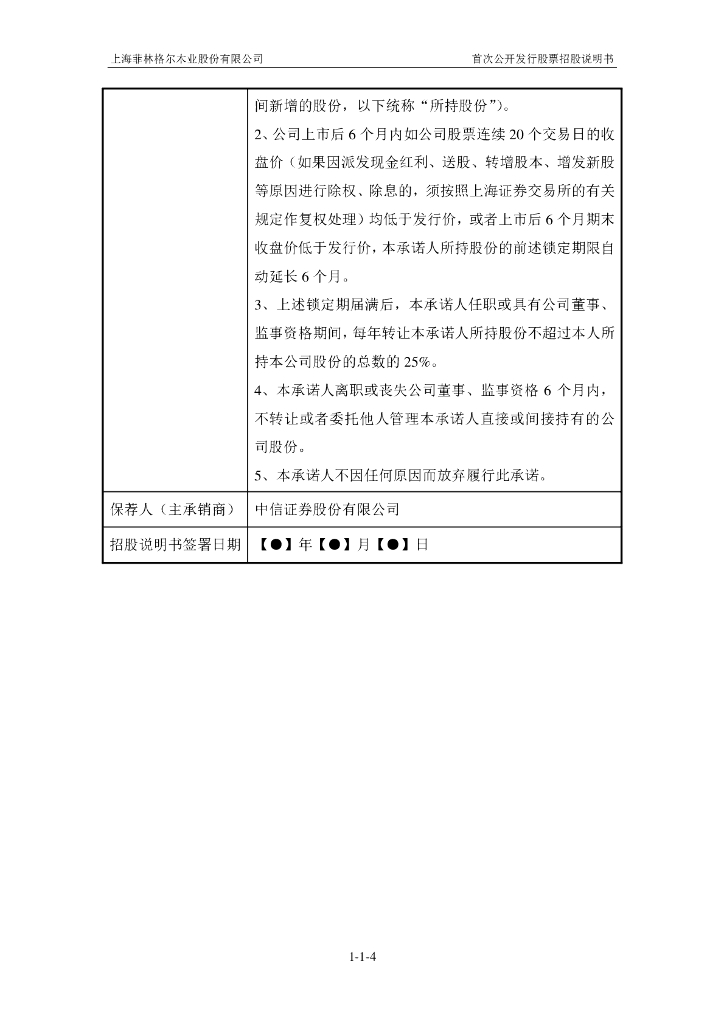 上海菲林格尔木业股份有限公司

首次公开发行股票招股说明书

| | 间新增的股份，以下统称“所持股份”)。<br>2、公司上市后 6 个月内如公司股票连续 20 个交易日的收盘价（如果因派发现金红利、送股、转增股本、增发新股等原因进行除权、除息的，须按照上海证券交易所的有关规定作复权处理）均低于发行价，或者上市后 6 个月期末收盘价低于发行价，本承诺人所持股份的前述锁定期限自动延长 6 个月。<br>3、上述锁定期届满后，本承诺人任职或具有公司董事、监事资格期间，每年转让本承诺人所持股份不超过本人所持本公司股份的总数的 25%。<br>4、本承诺人离职或丧失公司董事、监事资格 6 个月内，不转让或者委托他人管理本承诺人直接或间接持有的公司股份。<br>5、本承诺人不因任何原因而放弃履行此承诺。 |
|---|---|
| 保荐人（主承销商） | 中信证券股份有限公司 |
| 招股说明书签署日期 | 【●】年【●】月【●】日 |

1-1-4